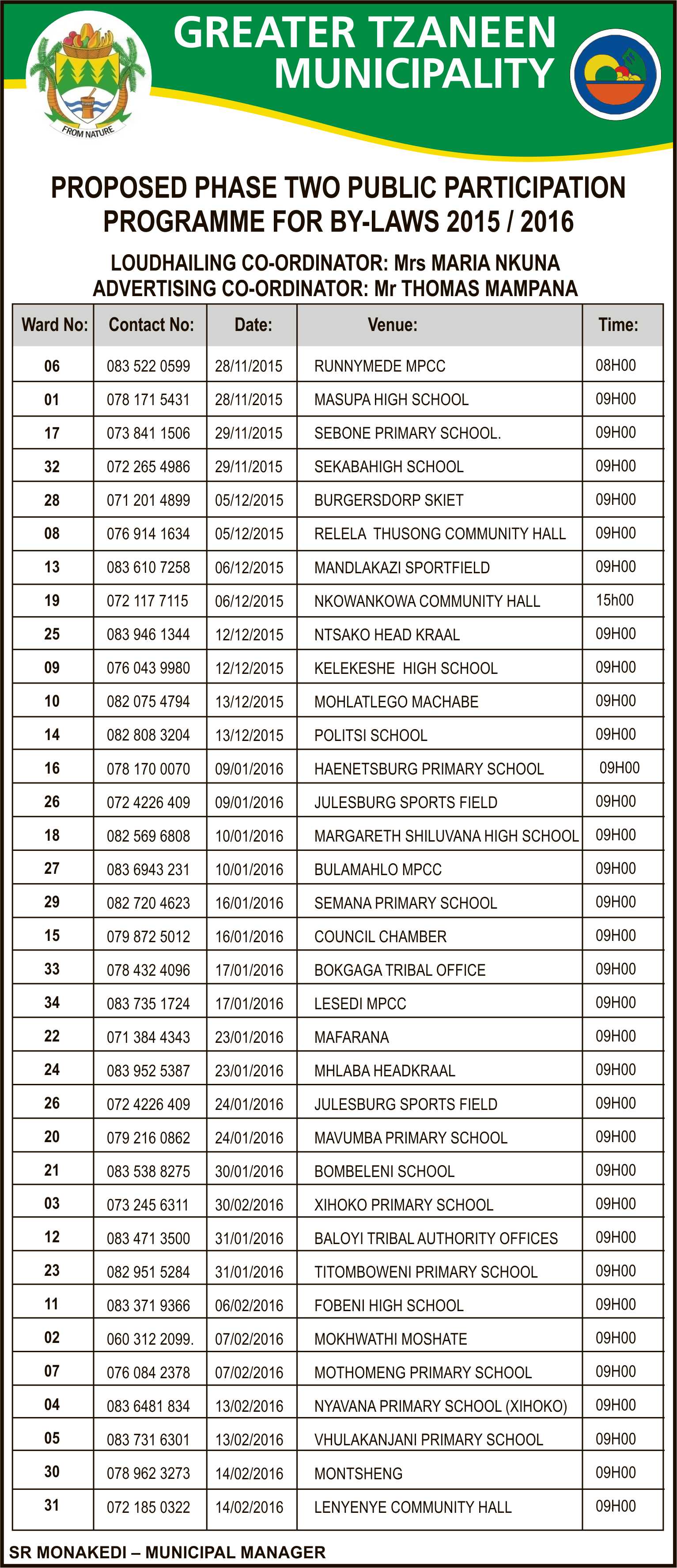 FROM NATURE

GREATER TZANEEN MUNICIPALITY

PROPOSED PHASE TWO PUBLIC PARTICIPATION PROGRAMME FOR BY-LAWS 2015 / 2016

LOUDHAILING CO-ORDINATOR: Mrs MARIA NKUNA
ADVERTISING CO-ORDINATOR: Mr THOMAS MAMPANA

| Ward No: | Contact No: | Date: | Venue: | Time: |
|---|---|---|---|---|
| 06 | 083 522 0599 | 28/11/2015 | RUNNYMEDE MPCC | 08H00 |
| 01 | 078 171 5431 | 28/11/2015 | MASUPA HIGH SCHOOL | 09H00 |
| 17 | 073 841 1506 | 29/11/2015 | SEBONE PRIMARY SCHOOL. | 09H00 |
| 32 | 072 265 4986 | 29/11/2015 | SEKABAHIGH SCHOOL | 09H00 |
| 28 | 071 201 4899 | 05/12/2015 | BURGERSDORP SKIET | 09H00 |
| 08 | 076 914 1634 | 05/12/2015 | RELELA THUSONG COMMUNITY HALL | 09H00 |
| 13 | 083 610 7258 | 06/12/2015 | MANDLAKAZI SPORTFIELD | 09H00 |
| 19 | 072 117 7115 | 06/12/2015 | NKOWANKOWA COMMUNITY HALL | 15h00 |
| 25 | 083 946 1344 | 12/12/2015 | NTSAKO HEAD KRAAL | 09H00 |
| 09 | 076 043 9980 | 12/12/2015 | KELEKESHE HIGH SCHOOL | 09H00 |
| 10 | 082 075 4794 | 13/12/2015 | MOHLATLEGO MACHABE | 09H00 |
| 14 | 082 808 3204 | 13/12/2015 | POLITSI SCHOOL | 09H00 |
| 16 | 078 170 0070 | 09/01/2016 | HAENETSBURG PRIMARY SCHOOL | 09H00 |
| 26 | 072 4226 409 | 09/01/2016 | JULESBURG SPORTS FIELD | 09H00 |
| 18 | 082 569 6808 | 10/01/2016 | MARGARETH SHILUVANA HIGH SCHOOL | 09H00 |
| 27 | 083 6943 231 | 10/01/2016 | BULAMAHLO MPCC | 09H00 |
| 29 | 082 720 4623 | 16/01/2016 | SEMANA PRIMARY SCHOOL | 09H00 |
| 15 | 079 872 5012 | 16/01/2016 | COUNCIL CHAMBER | 09H00 |
| 33 | 078 432 4096 | 17/01/2016 | BOKGAGA TRIBAL OFFICE | 09H00 |
| 34 | 083 735 1724 | 17/01/2016 | LESEDI MPCC | 09H00 |
| 22 | 071 384 4343 | 23/01/2016 | MAFARANA | 09H00 |
| 24 | 083 952 5387 | 23/01/2016 | MHLABA HEADKRAAL | 09H00 |
| 26 | 072 4226 409 | 24/01/2016 | JULESBURG SPORTS FIELD | 09H00 |
| 20 | 079 216 0862 | 24/01/2016 | MAVUMBA PRIMARY SCHOOL | 09H00 |
| 21 | 083 538 8275 | 30/01/2016 | BOMBELENI SCHOOL | 09H00 |
| 03 | 073 245 6311 | 30/02/2016 | XIHOKO PRIMARY SCHOOL | 09H00 |
| 12 | 083 471 3500 | 31/01/2016 | BALOYI TRIBAL AUTHORITY OFFICES | 09H00 |
| 23 | 082 951 5284 | 31/01/2016 | TITOMBOWENI PRIMARY SCHOOL | 09H00 |
| 11 | 083 371 9366 | 06/02/2016 | FOBENI HIGH SCHOOL | 09H00 |
| 02 | 060 312 2099. | 07/02/2016 | MOKHWATHI MOSHATE | 09H00 |
| 07 | 076 084 2378 | 07/02/2016 | MOTHOMENG PRIMARY SCHOOL | 09H00 |
| 04 | 083 6481 834 | 13/02/2016 | NYAVANA PRIMARY SCHOOL (XIHOKO) | 09H00 |
| 05 | 083 731 6301 | 13/02/2016 | VHULAKANJANI PRIMARY SCHOOL | 09H00 |
| 30 | 078 962 3273 | 14/02/2016 | MONTSHENG | 09H00 |
| 31 | 072 185 0322 | 14/02/2016 | LENYENYE COMMUNITY HALL | 09H00 |

SR MONAKEDI – MUNICIPAL MANAGER